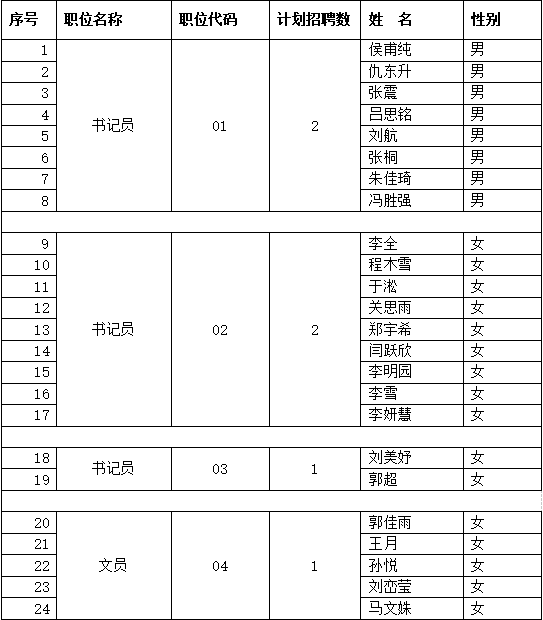 | 序号 | 职位名称 | 职位代码 | 计划招聘数 | 姓　名 | 性别 |
|---|---|---|---|---|---|
| 1 | 书记员 | 01 | 2 | 侯甫纯 | 男 |
| 2 | | | | 仇东升 | 男 |
| 3 | | | | 张震 | 男 |
| 4 | | | | 吕思铭 | 男 |
| 5 | | | | 刘航 | 男 |
| 6 | | | | 张桐 | 男 |
| 7 | | | | 朱佳琦 | 男 |
| 8 | | | | 冯胜强 | 男 |
| | | | | | |
| 9 | 书记员 | 02 | 2 | 李全 | 女 |
| 10 | | | | 程木雪 | 女 |
| 11 | | | | 于淞 | 女 |
| 12 | | | | 关思雨 | 女 |
| 13 | | | | 郑宇希 | 女 |
| 14 | | | | 闫跃欣 | 女 |
| 15 | | | | 李明园 | 女 |
| 16 | | | | 李雪 | 女 |
| 17 | | | | 李妍慧 | 女 |
| | | | | | |
| 18 | 书记员 | 03 | 1 | 刘美妤 | 女 |
| 19 | | | | 郭超 | 女 |
| | | | | | |
| 20 | 文员 | 04 | 1 | 郭佳雨 | 女 |
| 21 | | | | 王月 | 女 |
| 22 | | | | 孙悦 | 女 |
| 23 | | | | 刘峦莹 | 女 |
| 24 | | | | 马文姝 | 女 |